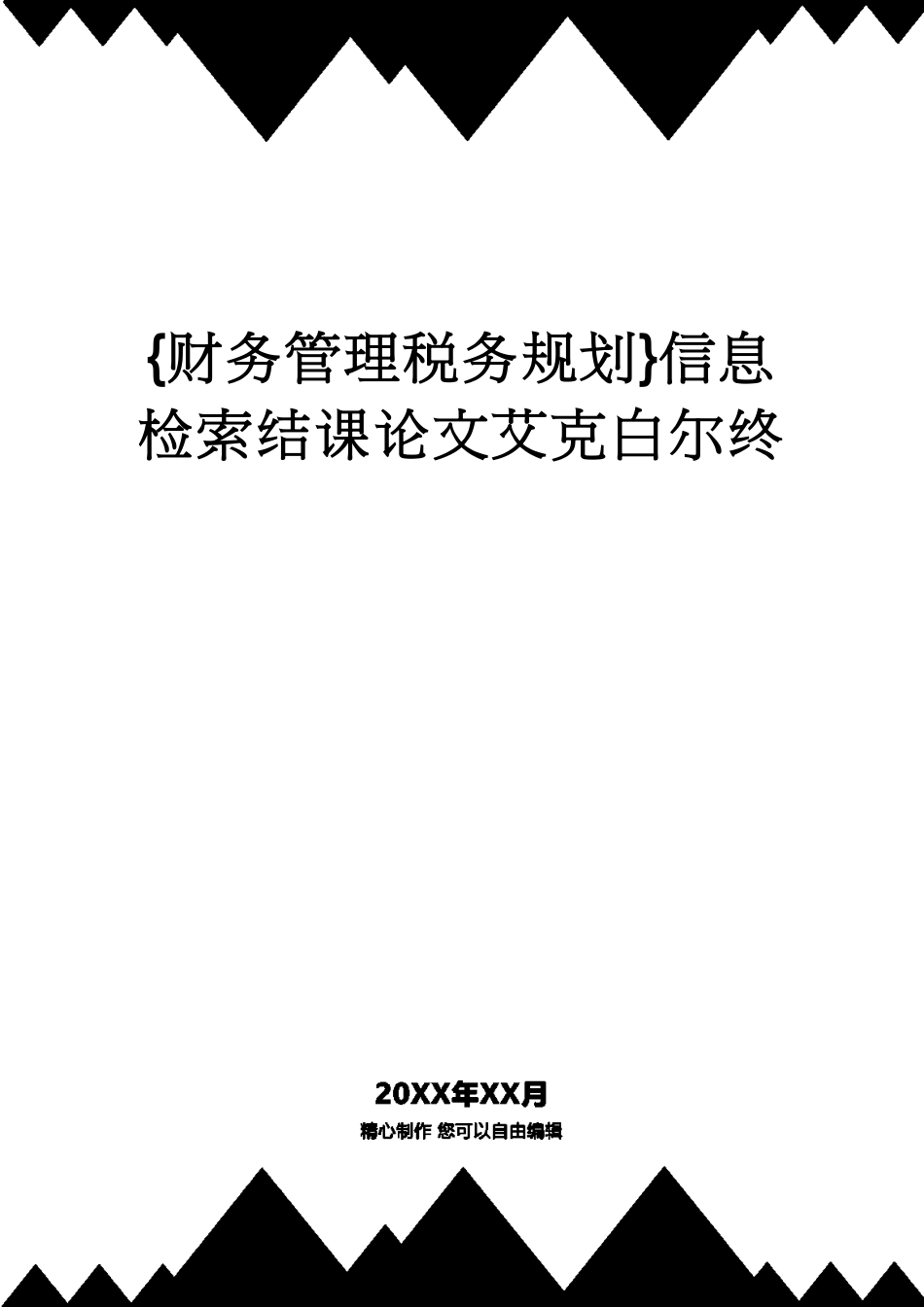 {财务管理税务规划}信息检索结课论文艾克白尔终

20XX年XX月

精心制作 您可以自由编辑